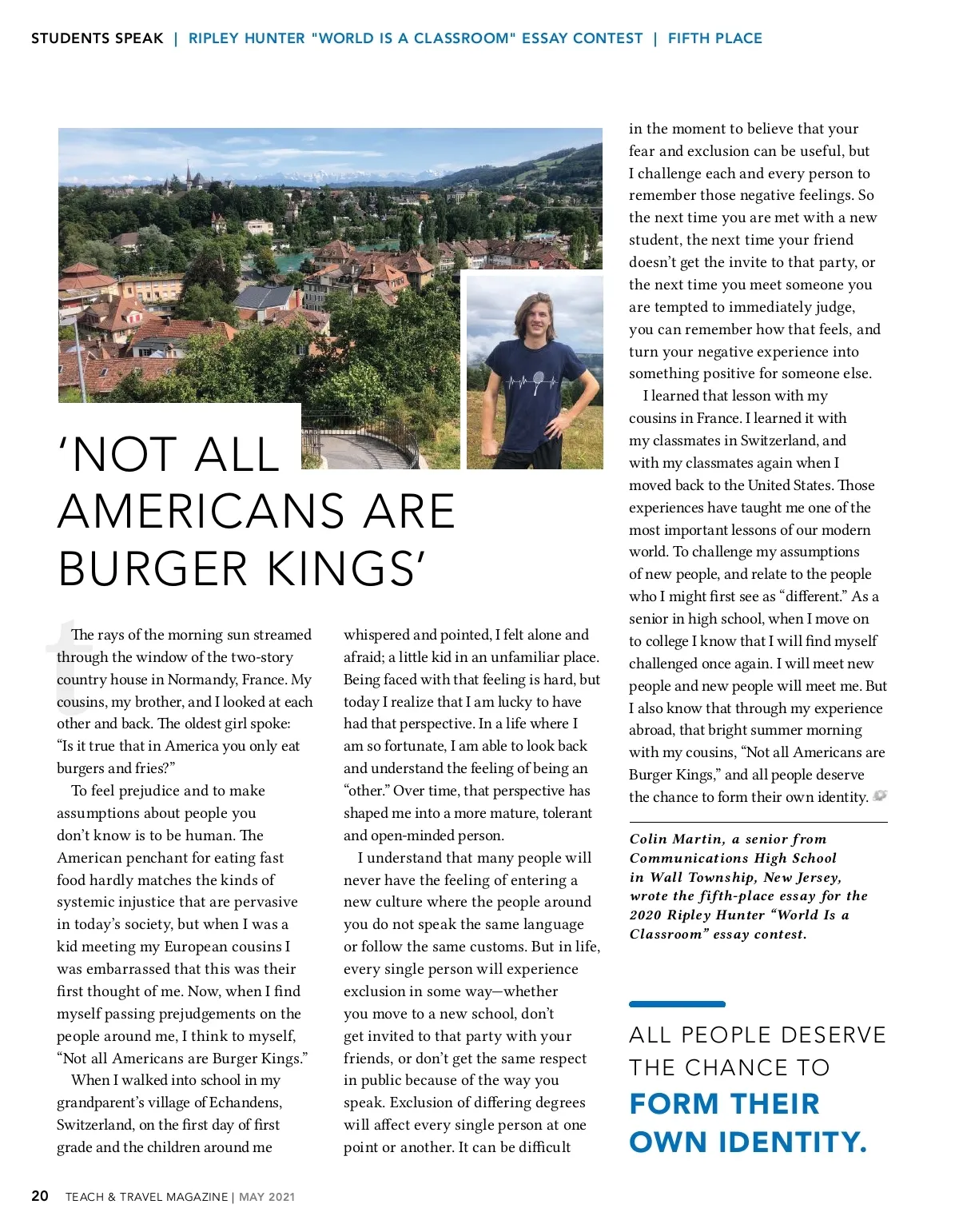 STUDENTS SPEAK | RIPLEY HUNTER "WORLD IS A CLASSROOM" ESSAY CONTEST | FIFTH PLACE

'NOT ALL AMERICANS ARE BURGER KINGS'

The rays of the morning sun streamed through the window of the two-story country house in Normandy, France. My cousins, my brother, and I looked at each other and back. The oldest girl spoke: "Is it true that in America you only eat burgers and fries?"

To feel prejudice and to make assumptions about people you don't know is to be human. The American penchant for eating fast food hardly matches the kinds of systemic injustice that are pervasive in today's society, but when I was a kid meeting my European cousins I was embarrassed that this was their first thought of me. Now, when I find myself passing prejudgements on the people around me, I think to myself, "Not all Americans are Burger Kings."

When I walked into school in my grandparent's village of Echandens, Switzerland, on the first day of first grade and the children around me whispered and pointed, I felt alone and afraid; a little kid in an unfamiliar place. Being faced with that feeling is hard, but today I realize that I am lucky to have had that perspective. In a life where I am so fortunate, I am able to look back and understand the feeling of being an "other." Over time, that perspective has shaped me into a more mature, tolerant and open-minded person.

I understand that many people will never have the feeling of entering a new culture where the people around you do not speak the same language or follow the same customs. But in life, every single person will experience exclusion in some way—whether you move to a new school, don't get invited to that party with your friends, or don't get the same respect in public because of the way you speak. Exclusion of differing degrees will affect every single person at one point or another. It can be difficult in the moment to believe that your fear and exclusion can be useful, but I challenge each and every person to remember those negative feelings. So the next time you are met with a new student, the next time your friend doesn't get the invite to that party, or the next time you meet someone you are tempted to immediately judge, you can remember how that feels, and turn your negative experience into something positive for someone else.

I learned that lesson with my cousins in France. I learned it with my classmates in Switzerland, and with my classmates again when I moved back to the United States. Those experiences have taught me one of the most important lessons of our modern world. To challenge my assumptions of new people, and relate to the people who I might first see as "different." As a senior in high school, when I move on to college I know that I will find myself challenged once again. I will meet new people and new people will meet me. But I also know that through my experience abroad, that bright summer morning with my cousins, "Not all Americans are Burger Kings," and all people deserve the chance to form their own identity.

Colin Martin, a senior from Communications High School in Wall Township, New Jersey, wrote the fifth-place essay for the 2020 Ripley Hunter "World Is a Classroom" essay contest.

ALL PEOPLE DESERVE THE CHANCE TO FORM THEIR OWN IDENTITY.

20 TEACH & TRAVEL MAGAZINE | MAY 2021